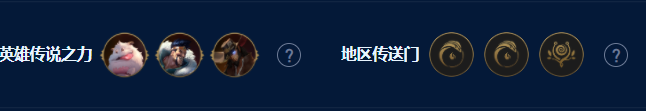 英雄传说之力 ? 地区传送门 ?